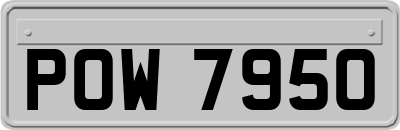 POW 7950